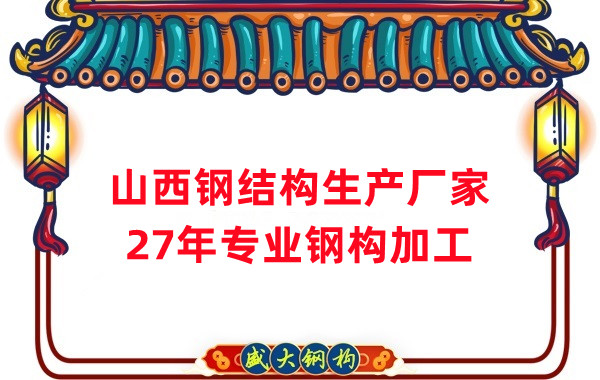 山西钢结构生产厂家
27年专业钢构加工

盛大钢构